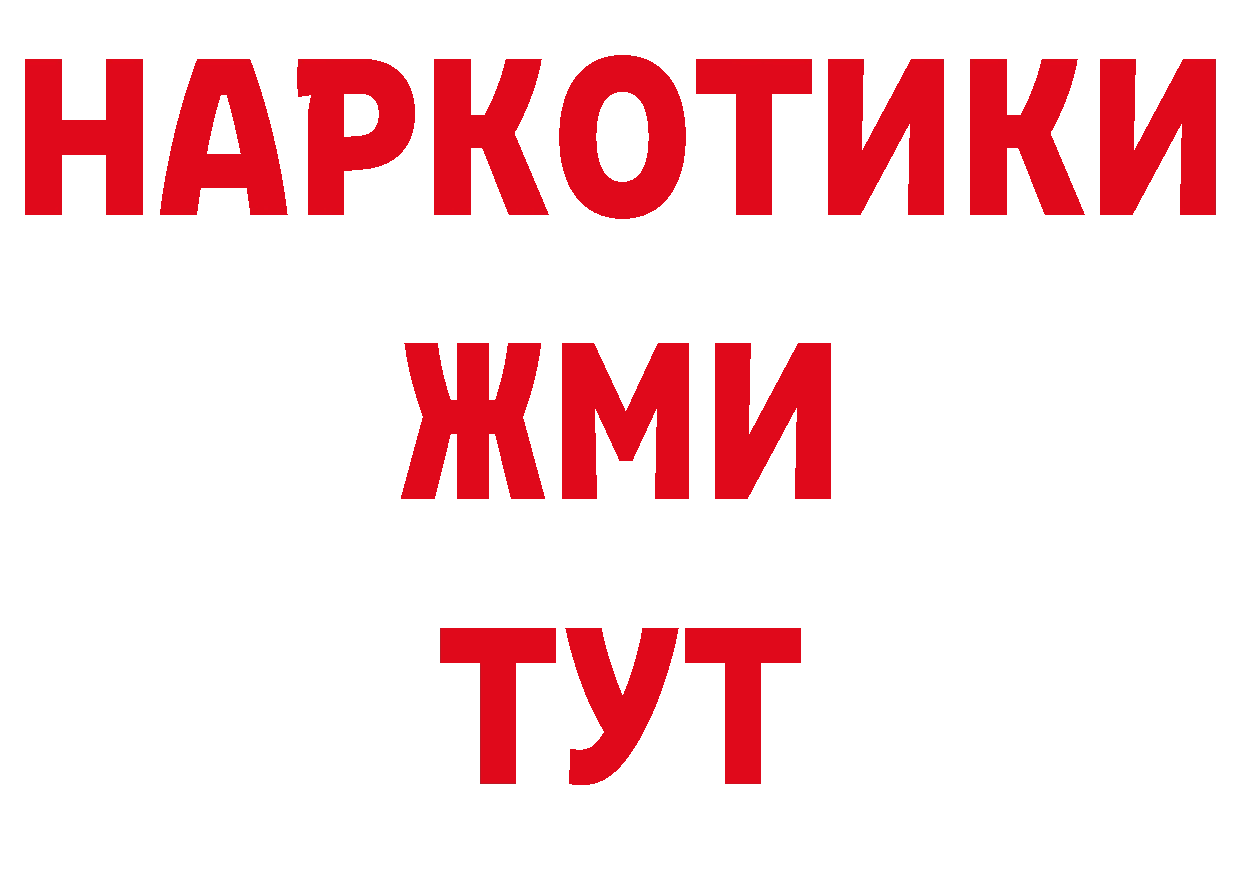 НАРКОТИКИ
ЖМИ
ТУТ